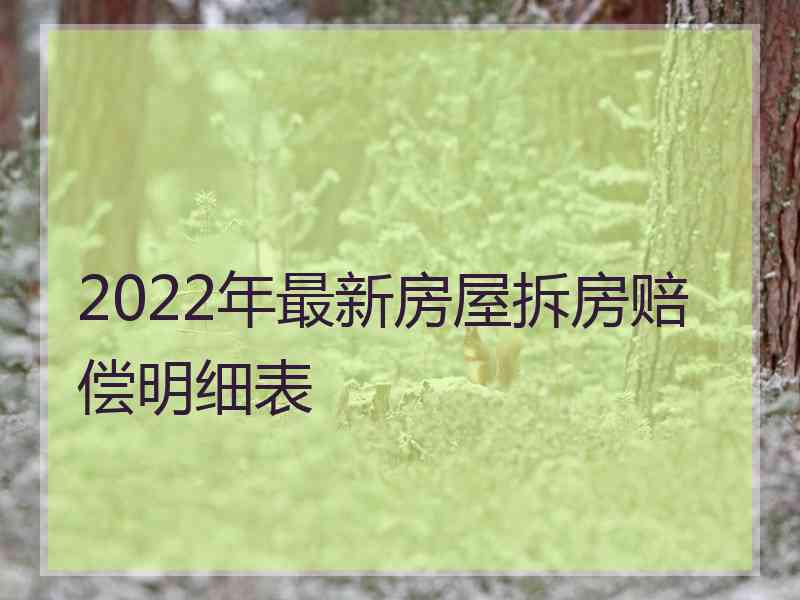 2022年最新房屋拆房赔偿明细表